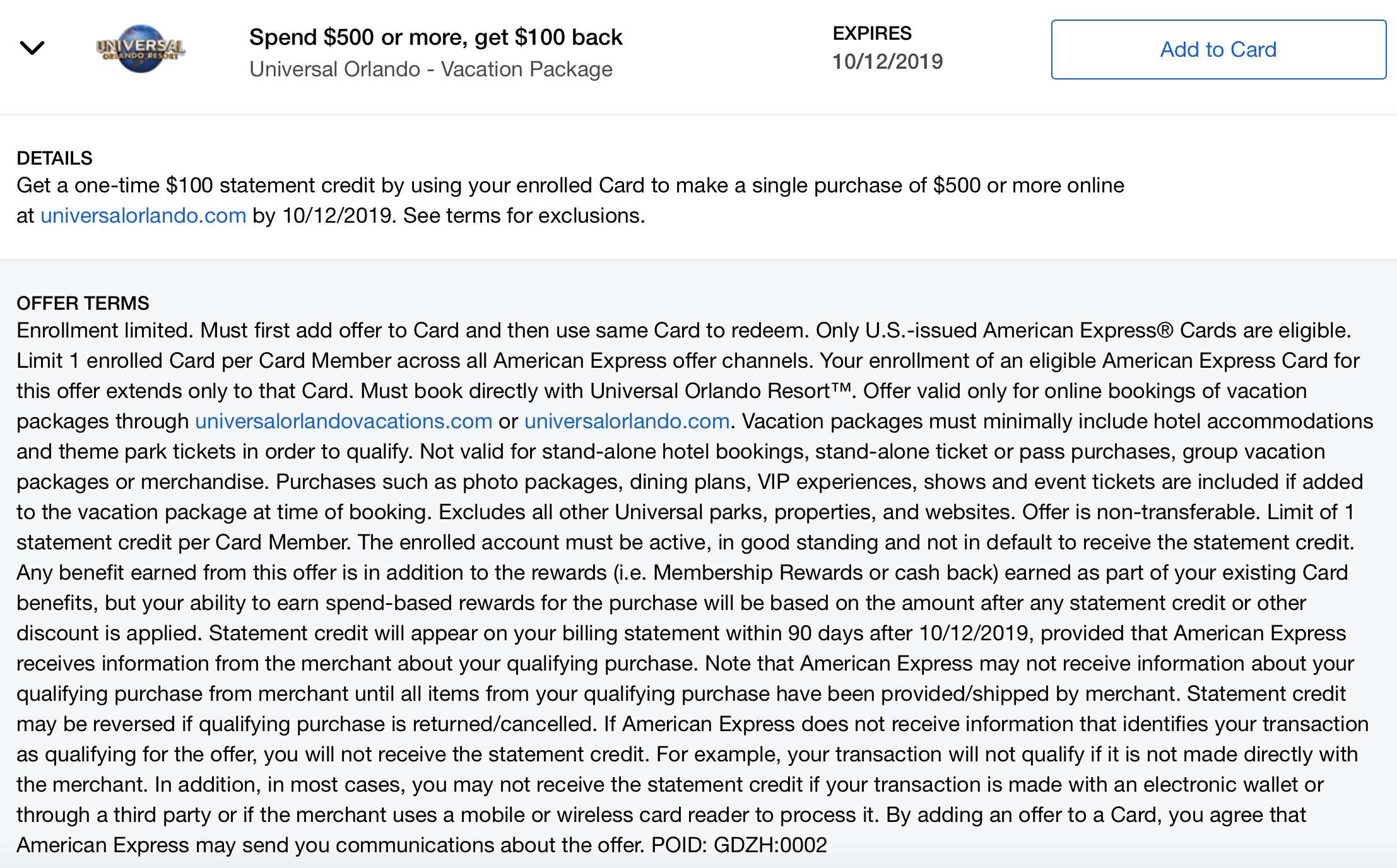 UNIVERSAL ORLANDO RESORT

Spend $500 or more, get $100 back
Universal Orlando - Vacation Package

EXPIRES
10/12/2019

Add to Card

DETAILS
Get a one-time $100 statement credit by using your enrolled Card to make a single purchase of $500 or more online at universalorlando.com by 10/12/2019. See terms for exclusions.

OFFER TERMS
Enrollment limited. Must first add offer to Card and then use same Card to redeem. Only U.S.-issued American Express® Cards are eligible. Limit 1 enrolled Card per Card Member across all American Express offer channels. Your enrollment of an eligible American Express Card for this offer extends only to that Card. Must book directly with Universal Orlando Resort™. Offer valid only for online bookings of vacation packages through universalorlandovacations.com or universalorlando.com. Vacation packages must minimally include hotel accommodations and theme park tickets in order to qualify. Not valid for stand-alone hotel bookings, stand-alone ticket or pass purchases, group vacation packages or merchandise. Purchases such as photo packages, dining plans, VIP experiences, shows and event tickets are included if added to the vacation package at time of booking. Excludes all other Universal parks, properties, and websites. Offer is non-transferable. Limit of 1 statement credit per Card Member. The enrolled account must be active, in good standing and not in default to receive the statement credit. Any benefit earned from this offer is in addition to the rewards (i.e. Membership Rewards or cash back) earned as part of your existing Card benefits, but your ability to earn spend-based rewards for the purchase will be based on the amount after any statement credit or other discount is applied. Statement credit will appear on your billing statement within 90 days after 10/12/2019, provided that American Express receives information from the merchant about your qualifying purchase. Note that American Express may not receive information about your qualifying purchase from merchant until all items from your qualifying purchase have been provided/shipped by merchant. Statement credit may be reversed if qualifying purchase is returned/cancelled. If American Express does not receive information that identifies your transaction as qualifying for the offer, you will not receive the statement credit. For example, your transaction will not qualify if it is not made directly with the merchant. In addition, in most cases, you may not receive the statement credit if your transaction is made with an electronic wallet or through a third party or if the merchant uses a mobile or wireless card reader to process it. By adding an offer to a Card, you agree that American Express may send you communications about the offer. POID: GDZH:0002